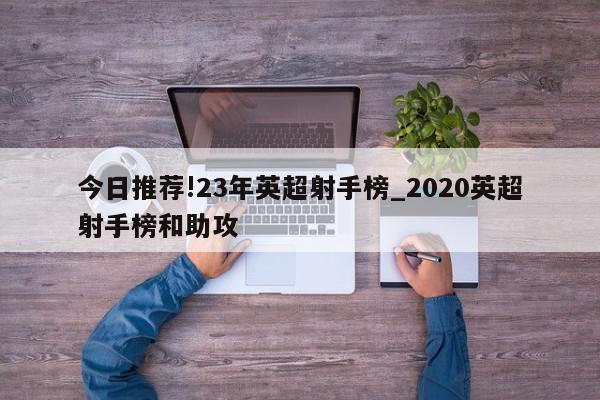 今日推荐!23年英超射手榜_2020英超射手榜和助攻